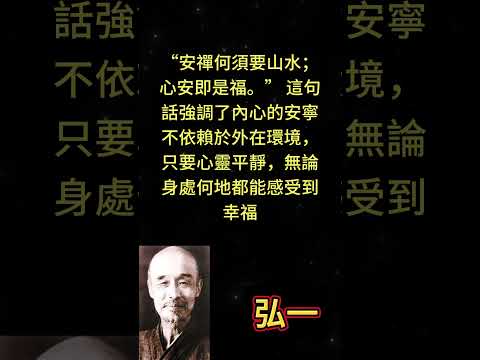 “安禪何須要山水；心安即是福。” 這句話強調了內心的安寧不依賴於外在環境，只要心靈平靜，無論身處何地都能感受到幸福

弘一